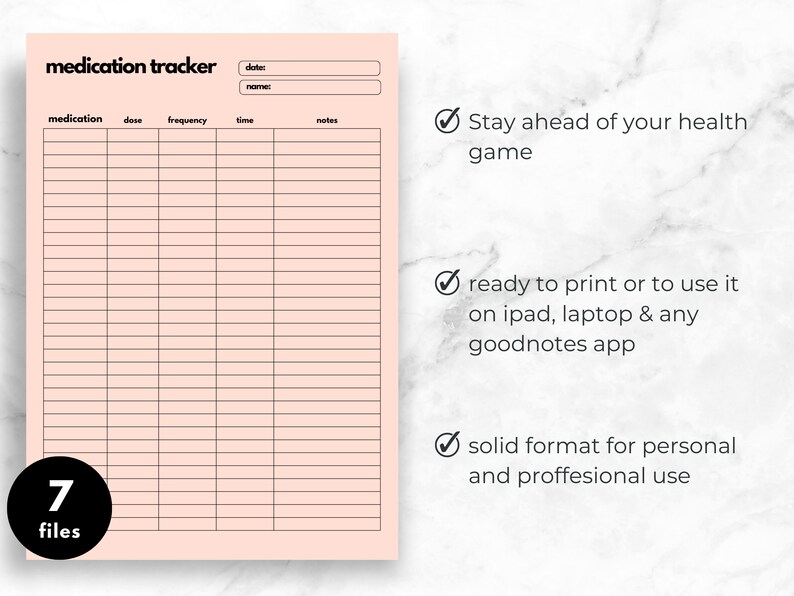 medication tracker

date:

name:

| medication | dose | frequency | time | notes |
|---|---|---|---|---|

7 files

Stay ahead of your health game

ready to print or to use it on ipad, laptop & any goodnotes app

solid format for personal and proffesional use